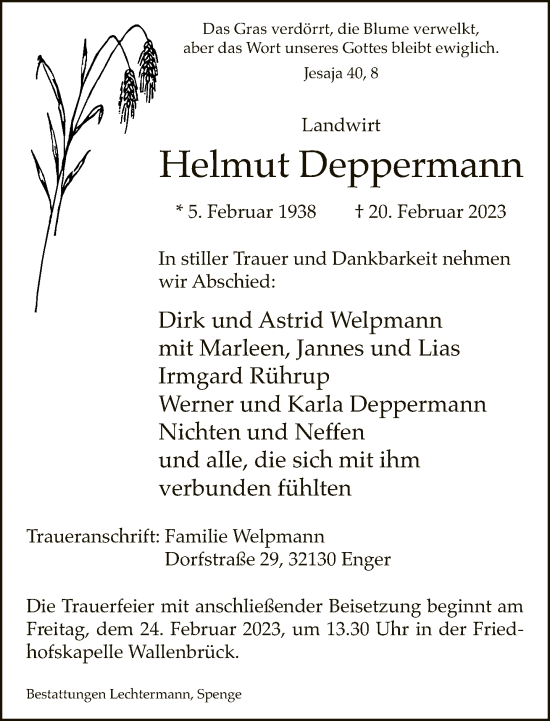 Das Gras verdörrt, die Blume verwelkt, aber das Wort unseres Gottes bleibt ewiglich.
Jesaja 40, 8

Landwirt

Helmut Deppermann

* 5. Februar 1938 † 20. Februar 2023

In stiller Trauer und Dankbarkeit nehmen wir Abschied:

Dirk und Astrid Welpmann
mit Marleen, Jannes und Lias
Irmgard Rührup
Werner und Karla Deppermann
Nichten und Neffen
und alle, die sich mit ihm verbunden fühlten

Traueranschrift: Familie Welpmann
Dorfstraße 29, 32130 Enger

Die Trauerfeier mit anschließender Beisetzung beginnt am Freitag, dem 24. Februar 2023, um 13.30 Uhr in der Friedhofskapelle Wallenbrück.

Bestattungen Lechtermann, Spenge